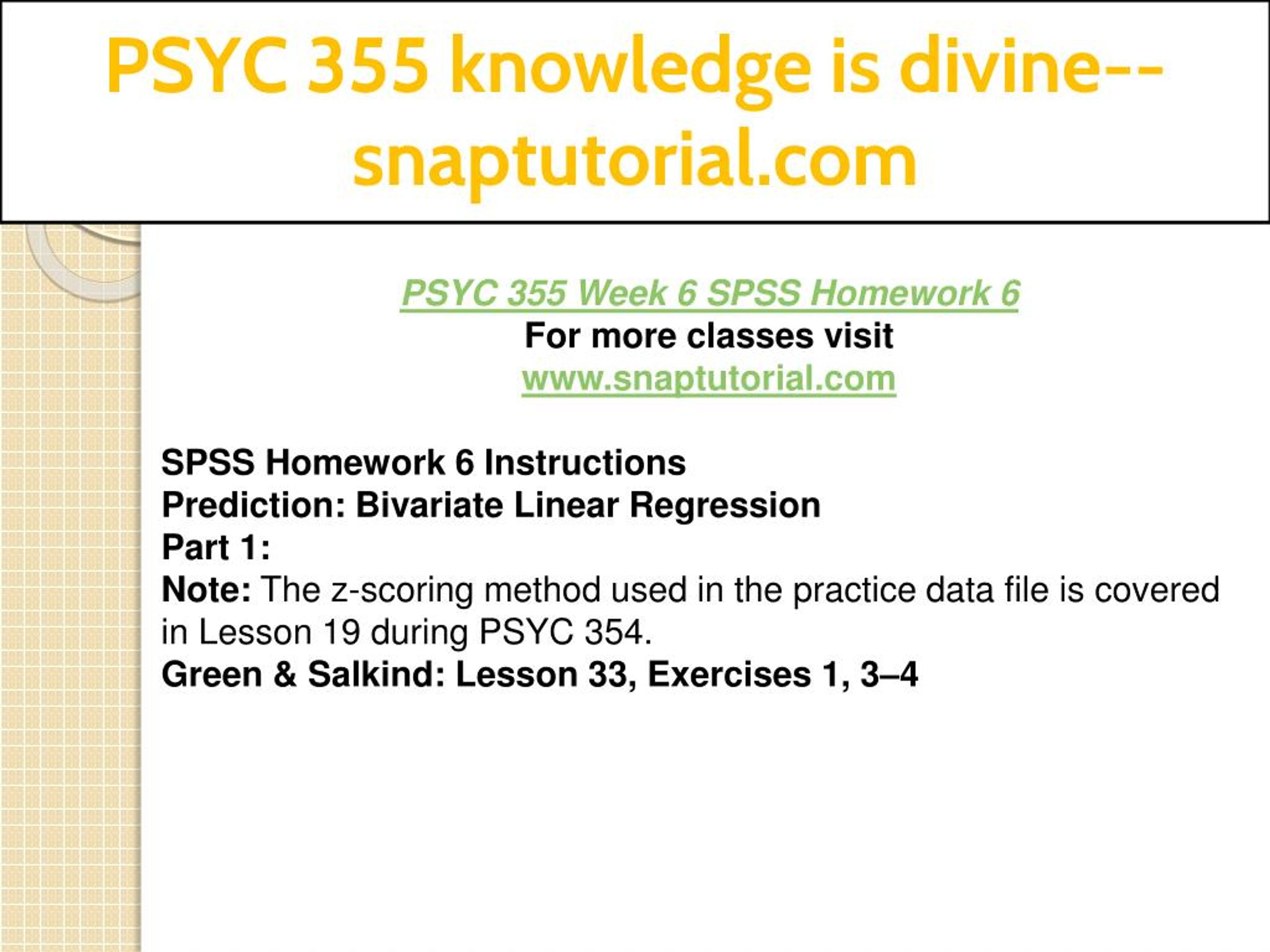 PSYC 355 knowledge is divine--snaptutorial.com

PSYC 355 Week 6 SPSS Homework 6
For more classes visit
www.snaptutorial.com

SPSS Homework 6 Instructions
Prediction: Bivariate Linear Regression
Part 1:
Note: The z-scoring method used in the practice data file is covered in Lesson 19 during PSYC 354.
Green & Salkind: Lesson 33, Exercises 1, 3–4